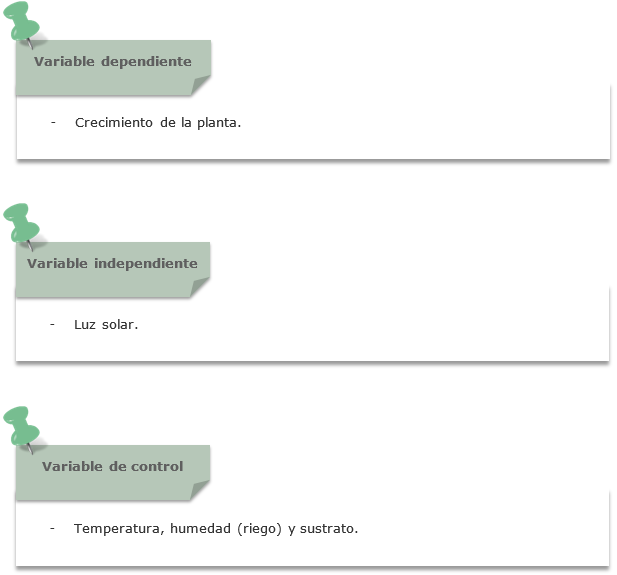 Variable dependiente

- Crecimiento de la planta.

Variable independiente

- Luz solar.

Variable de control

- Temperatura, humedad (riego) y sustrato.